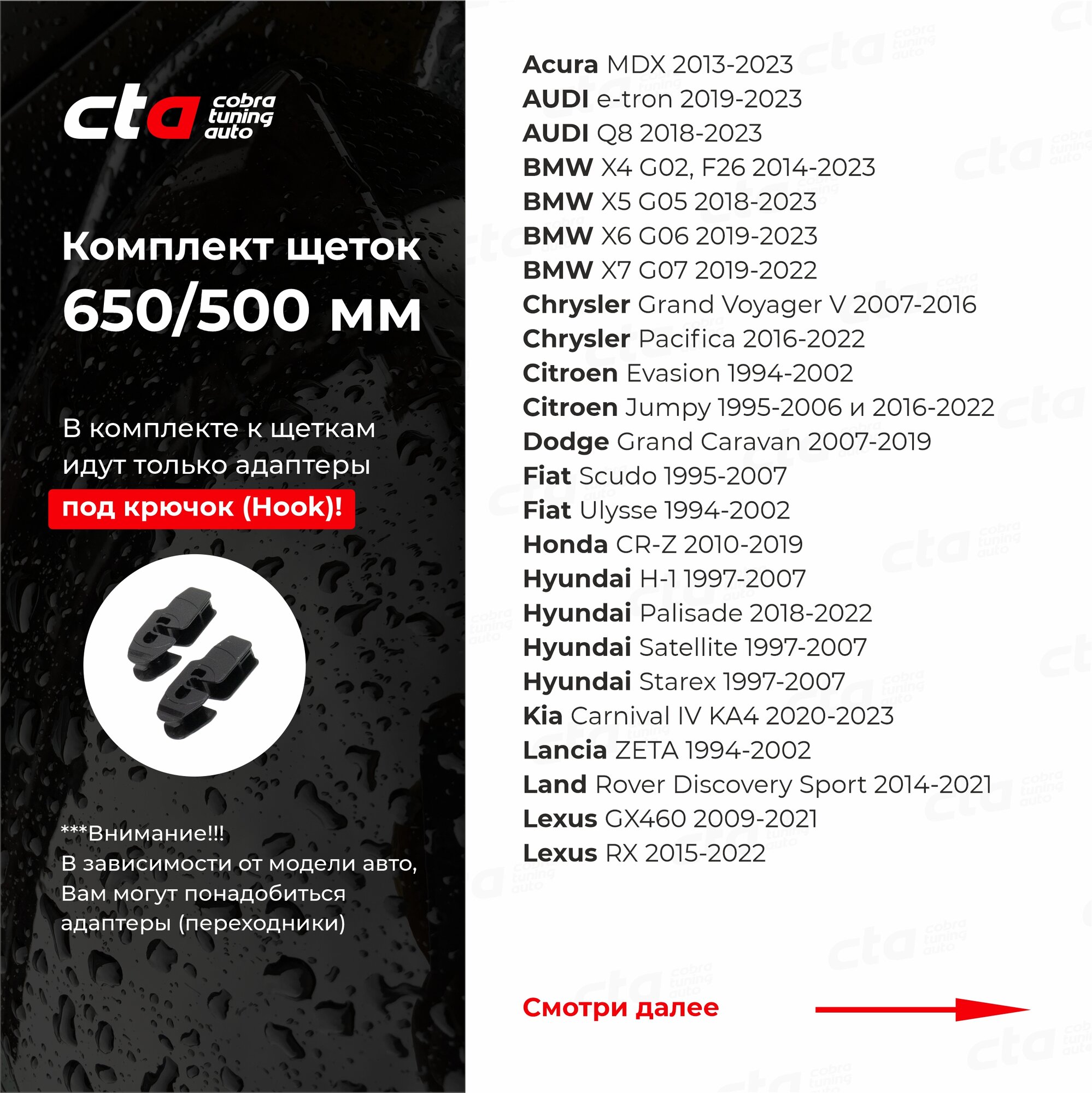 cta cobra tuning auto

Комплект щеток 650/500 мм

В комплекте к щеткам идут только адаптеры

под крючок (Hook)!

***Внимание!!!
В зависимости от модели авто, Вам могут понадобиться адаптеры (переходники)

Acura MDX 2013-2023
AUDI e-tron 2019-2023
AUDI Q8 2018-2023
BMW X4 G02, F26 2014-2023
BMW X5 G05 2018-2023
BMW X6 G06 2019-2023
BMW X7 G07 2019-2022
Chrysler Grand Voyager V 2007-2016
Chrysler Pacifica 2016-2022
Citroen Evasion 1994-2002
Citroen Jumpy 1995-2006 и 2016-2022
Dodge Grand Caravan 2007-2019
Fiat Scudo 1995-2007
Fiat Ulysse 1994-2002
Honda CR-Z 2010-2019
Hyundai H-1 1997-2007
Hyundai Palisade 2018-2022
Hyundai Satellite 1997-2007
Hyundai Starex 1997-2007
Kia Carnival IV KA4 2020-2023
Lancia ZETA 1994-2002
Land Rover Discovery Sport 2014-2021
Lexus GX460 2009-2021
Lexus RX 2015-2022

Смотри далее

cta cobra tuning auto